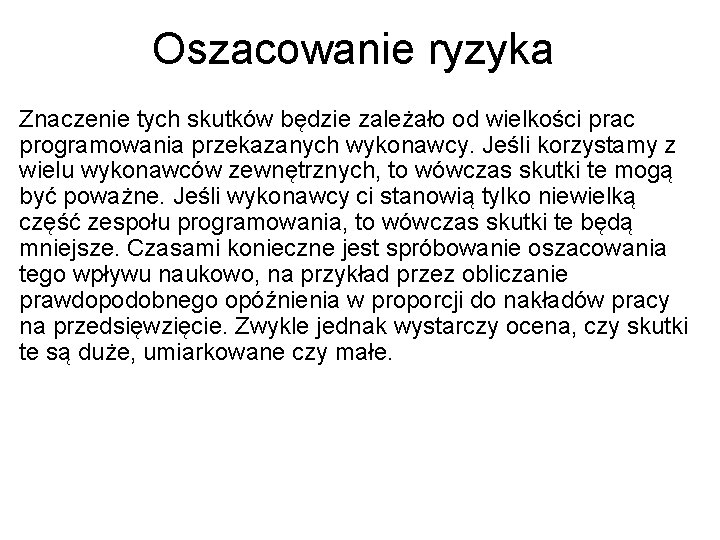 Oszacowanie ryzyka

Znaczenie tych skutków będzie zależało od wielkości prac programowania przekazanych wykonawcy. Jeśli korzystamy z wielu wykonawców zewnętrznych, to wówczas skutki te mogą być poważne. Jeśli wykonawcy ci stanowią tylko niewielką część zespołu programowania, to wówczas skutki te będą mniejsze. Czasami konieczne jest spróbowanie oszacowania tego wpływu naukowo, na przykład przez obliczanie prawdopodobnego opóźnienia w proporcji do nakładów pracy na przedsięwzięcie. Zwykle jednak wystarczy ocena, czy skutki te są duże, umiarkowane czy małe.